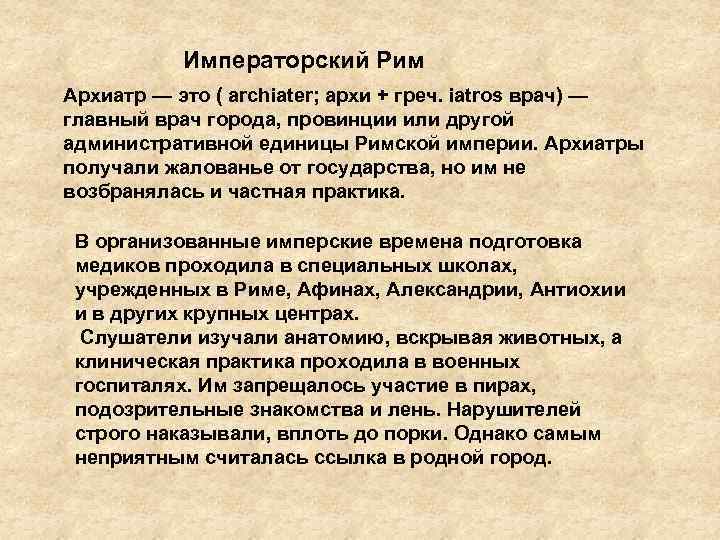 Императорский Рим

Архиатр — это ( archiater; архи + греч. iatros врач) — главный врач города, провинции или другой административной единицы Римской империи. Архиатры получали жалованье от государства, но им не возбранялась и частная практика.

В организованные имперские времена подготовка медиков проходила в специальных школах, учрежденных в Риме, Афинах, Александрии, Антиохии и в других крупных центрах.
Слушатели изучали анатомию, вскрывая животных, а клиническая практика проходила в военных госпиталях. Им запрещалось участие в пирах, подозрительные знакомства и лень. Нарушителей строго наказывали, вплоть до порки. Однако самым неприятным считалась ссылка в родной город.